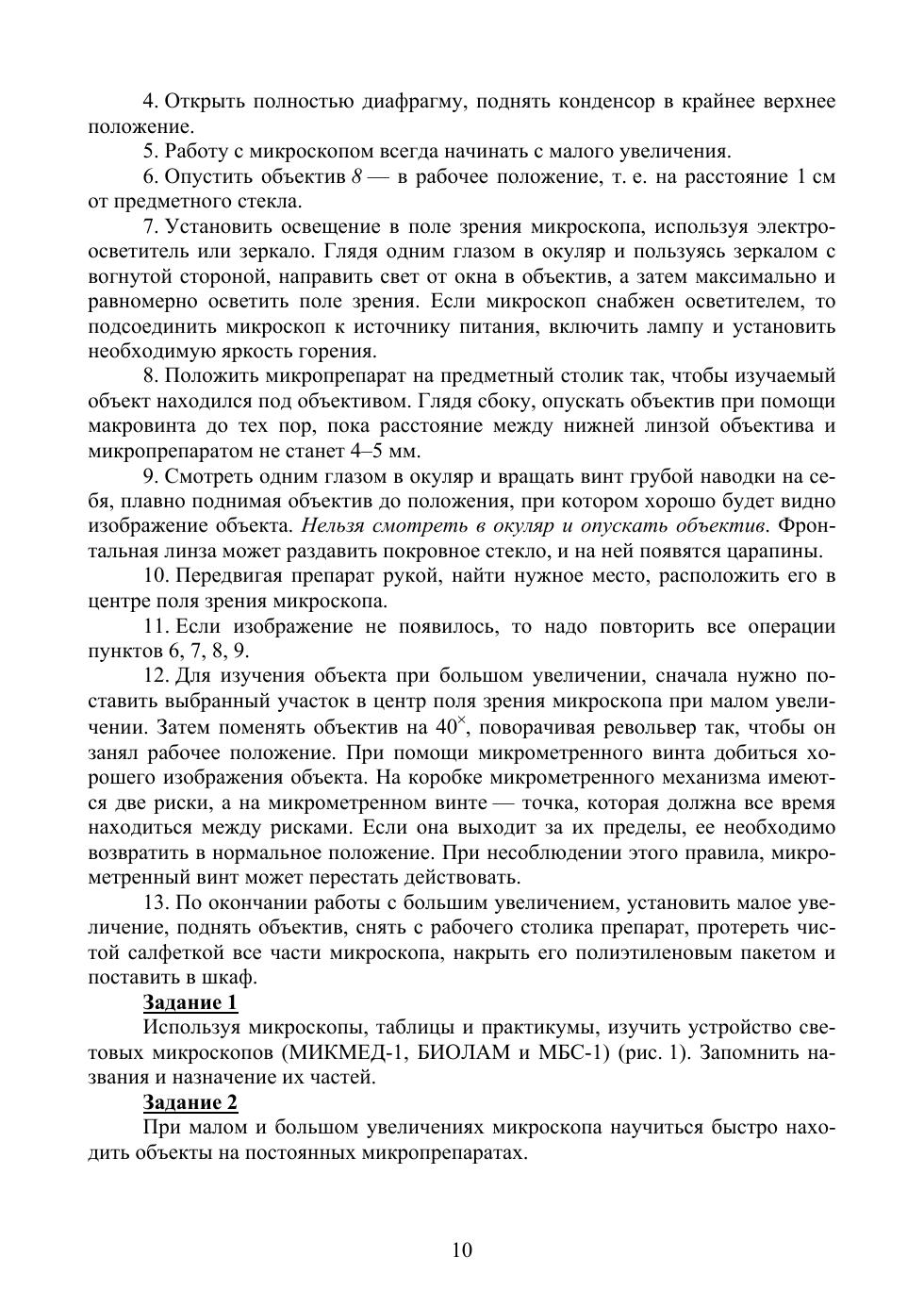 4. Открыть полностью диафрагму, поднять конденсор в крайнее верхнее положение.

5. Работу с микроскопом всегда начинать с малого увеличения.

6. Опустить объектив 8 — в рабочее положение, т. е. на расстояние 1 см от предметного стекла.

7. Установить освещение в поле зрения микроскопа, используя электроосветитель или зеркало. Глядя одним глазом в окуляр и пользуясь зеркалом с вогнутой стороной, направить свет от окна в объектив, а затем максимально и равномерно осветить поле зрения. Если микроскоп снабжен осветителем, то подсоединить микроскоп к источнику питания, включить лампу и установить необходимую яркость горения.

8. Положить микропрепарат на предметный столик так, чтобы изучаемый объект находился под объективом. Глядя сбоку, опускать объектив при помощи макровинта до тех пор, пока расстояние между нижней линзой объектива и микропрепаратом не станет 4–5 мм.

9. Смотреть одним глазом в окуляр и вращать винт грубой наводки на себя, плавно поднимая объектив до положения, при котором хорошо будет видно изображение объекта. Нельзя смотреть в окуляр и опускать объектив. Фронтальная линза может раздавить покровное стекло, и на ней появятся царапины.

10. Передвигая препарат рукой, найти нужное место, расположить его в центре поля зрения микроскопа.

11. Если изображение не появилось, то надо повторить все операции пунктов 6, 7, 8, 9.

12. Для изучения объекта при большом увеличении, сначала нужно поставить выбранный участок в центр поля зрения микроскопа при малом увеличении. Затем поменять объектив на $40^{\times}$, поворачивая револьвер так, чтобы он занял рабочее положение. При помощи микрометренного винта добиться хорошего изображения объекта. На коробке микрометренного механизма имеются две риски, а на микрометренном винте — точка, которая должна все время находиться между рисками. Если она выходит за их пределы, ее необходимо возвратить в нормальное положение. При несоблюдении этого правила, микрометренный винт может перестать действовать.

13. По окончании работы с большим увеличением, установить малое увеличение, поднять объектив, снять с рабочего столика препарат, протереть чистой салфеткой все части микроскопа, накрыть его полиэтиленовым пакетом и поставить в шкаф.

Задание 1

Используя микроскопы, таблицы и практикумы, изучить устройство световых микроскопов (МИКМЕД-1, БИОЛАМ и МБС-1) (рис. 1). Запомнить названия и назначение их частей.

Задание 2

При малом и большом увеличениях микроскопа научиться быстро находить объекты на постоянных микропрепаратах.

10